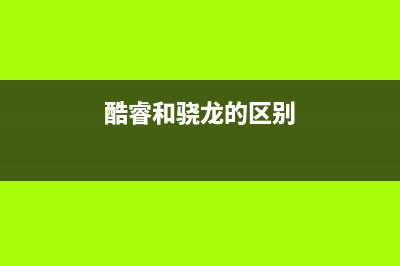 酷睿和骁龙的区别